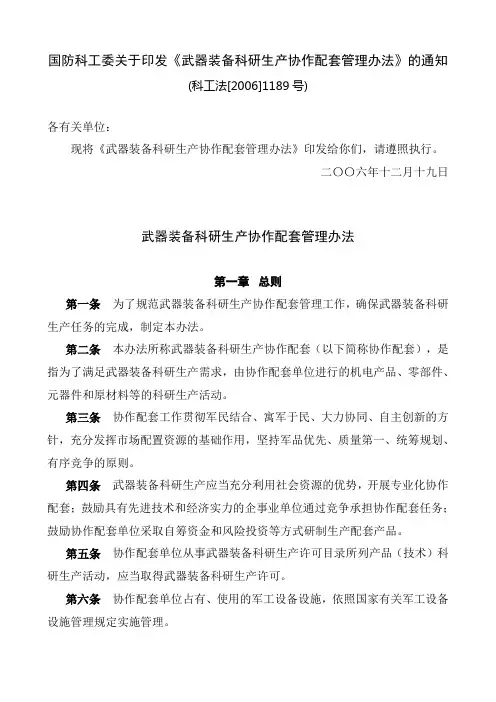 国防科工委关于印发《武器装备科研生产协作配套管理办法》的通知

(科工法[2006]1189 号)

各有关单位：

现将《武器装备科研生产协作配套管理办法》印发给你们，请遵照执行。

二〇〇六年十二月十九日

武器装备科研生产协作配套管理办法

第一章　总则

第一条　为了规范武器装备科研生产协作配套管理工作，确保武器装备科研生产任务的完成，制定本办法。

第二条　本办法所称武器装备科研生产协作配套（以下简称协作配套），是指为了满足武器装备科研生产需求，由协作配套单位进行的机电产品、零部件、元器件和原材料等的科研生产活动。

第三条　协作配套工作贯彻军民结合、寓军于民、大力协同、自主创新的方针，充分发挥市场配置资源的基础作用，坚持军品优先、质量第一、统筹规划、有序竞争的原则。

第四条　武器装备科研生产应当充分利用社会资源的优势，开展专业化协作配套；鼓励具有先进技术和经济实力的企事业单位通过竞争承担协作配套任务；鼓励协作配套单位采取自筹资金和风险投资等方式研制生产配套产品。

第五条　协作配套单位从事武器装备科研生产许可目录所列产品（技术）科研生产活动，应当取得武器装备科研生产许可。

第六条　协作配套单位占有、使用的军工设备设施，依照国家有关军工设备设施管理规定实施管理。